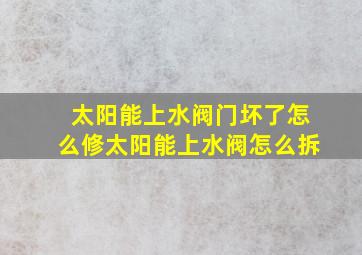 太阳能上水阀门坏了怎么修太阳能上水阀怎么拆